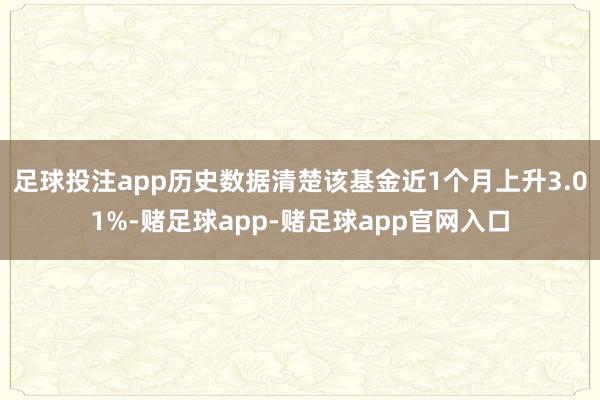 足球投注app历史数据清楚该基金近1个月上升3.01%-赌足球app-赌足球app官网入口